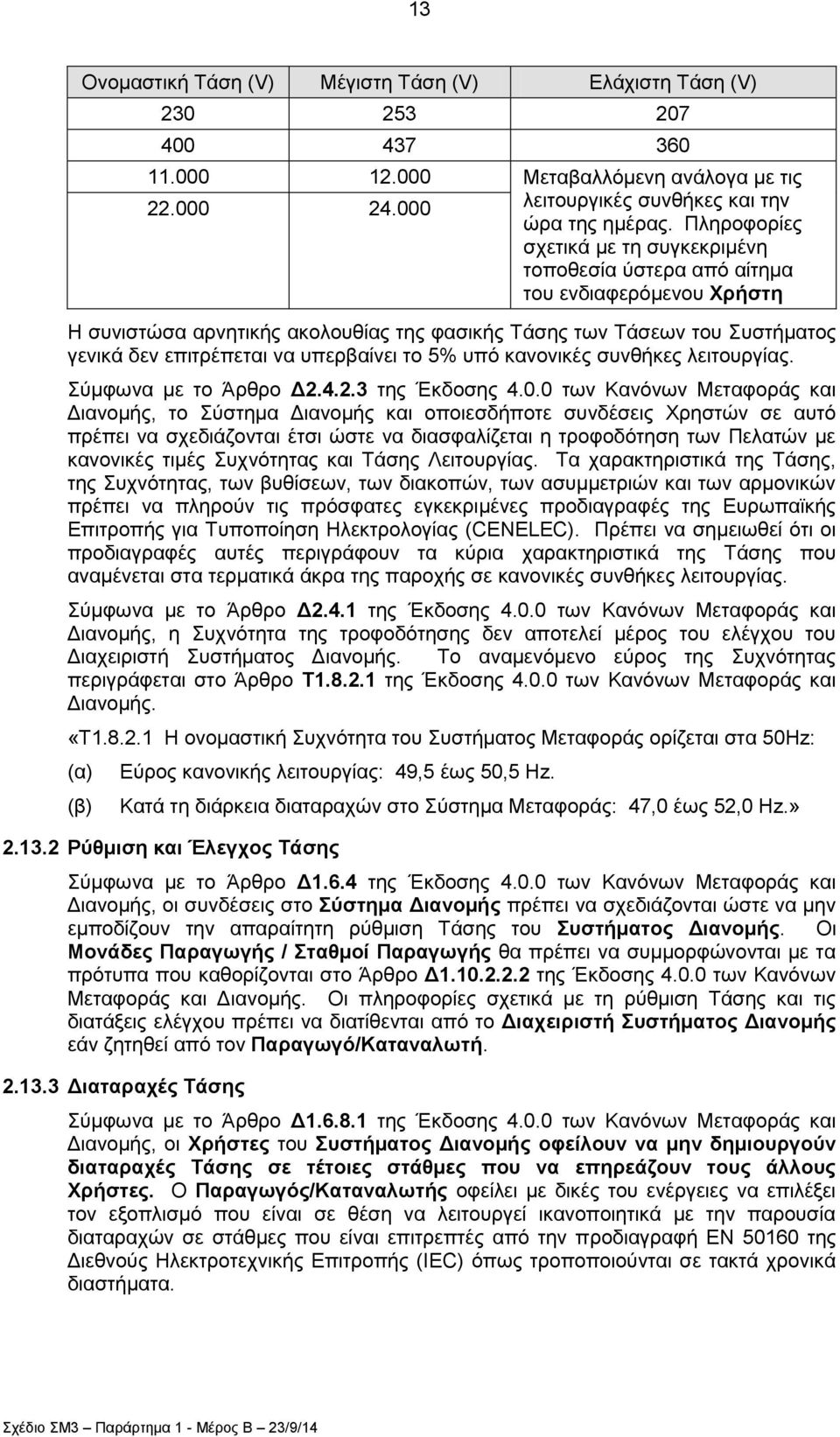 13

| Ονομαστική Τάση (V) | Μέγιστη Τάση (V) | Ελάχιστη Τάση (V) |
|---|---|---|
| 230 | 253 | 207 |
| 400 | 437 | 360 |
| 11.000 | 12.000 | Μεταβαλλόμενη ανάλογα με τις λειτουργικές συνθήκες και την ώρα της ημέρας. Πληροφορίες σχετικά με τη συγκεκριμένη τοποθεσία ύστερα από αίτημα του ενδιαφερόμενου Χρήστη |
| 22.000 | 24.000 | |

Η συνιστώσα αρνητικής ακολουθίας της φασικής Τάσης των Τάσεων του Συστήματος γενικά δεν επιτρέπεται να υπερβαίνει το 5% υπό κανονικές συνθήκες λειτουργίας.

Σύμφωνα με το Άρθρο Δ2.4.2.3 της Έκδοσης 4.0.0 των Κανόνων Μεταφοράς και Διανομής, το Σύστημα Διανομής και οποιεσδήποτε συνδέσεις Χρηστών σε αυτό πρέπει να σχεδιάζονται έτσι ώστε να διασφαλίζεται η τροφοδότηση των Πελατών με κανονικές τιμές Συχνότητας και Τάσης Λειτουργίας. Τα χαρακτηριστικά της Τάσης, της Συχνότητας, των βυθίσεων, των διακοπών, των ασυμμετριών και των αρμονικών πρέπει να πληρούν τις πρόσφατες εγκεκριμένες προδιαγραφές της Ευρωπαϊκής Επιτροπής για Τυποποίηση Ηλεκτρολογίας (CENELEC). Πρέπει να σημειωθεί ότι οι προδιαγραφές αυτές περιγράφουν τα κύρια χαρακτηριστικά της Τάσης που αναμένεται στα τερματικά άκρα της παροχής σε κανονικές συνθήκες λειτουργίας.

Σύμφωνα με το Άρθρο Δ2.4.1 της Έκδοσης 4.0.0 των Κανόνων Μεταφοράς και Διανομής, η Συχνότητα της τροφοδότησης δεν αποτελεί μέρος του ελέγχου του Διαχειριστή Συστήματος Διανομής. Το αναμενόμενο εύρος της Συχνότητας περιγράφεται στο Άρθρο Τ1.8.2.1 της Έκδοσης 4.0.0 των Κανόνων Μεταφοράς και Διανομής.

«Τ1.8.2.1 Η ονομαστική Συχνότητα του Συστήματος Μεταφοράς ορίζεται στα 50Hz:

(α) Εύρος κανονικής λειτουργίας: 49,5 έως 50,5 Hz.

(β) Κατά τη διάρκεια διαταραχών στο Σύστημα Μεταφοράς: 47,0 έως 52,0 Hz.»

2.13.2 Ρύθμιση και Έλεγχος Τάσης

Σύμφωνα με το Άρθρο Δ1.6.4 της Έκδοσης 4.0.0 των Κανόνων Μεταφοράς και Διανομής, οι συνδέσεις στο Σύστημα Διανομής πρέπει να σχεδιάζονται ώστε να μην εμποδίζουν την απαραίτητη ρύθμιση Τάσης του Συστήματος Διανομής. Οι Μονάδες Παραγωγής / Σταθμοί Παραγωγής θα πρέπει να συμμορφώνονται με τα πρότυπα που καθορίζονται στο Άρθρο Δ1.10.2.2.2 της Έκδοσης 4.0.0 των Κανόνων Μεταφοράς και Διανομής. Οι πληροφορίες σχετικά με τη ρύθμιση Τάσης και τις διατάξεις ελέγχου πρέπει να διατίθενται από το Διαχειριστή Συστήματος Διανομής εάν ζητηθεί από τον Παραγωγό/Καταναλωτή.

2.13.3 Διαταραχές Τάσης

Σύμφωνα με το Άρθρο Δ1.6.8.1 της Έκδοσης 4.0.0 των Κανόνων Μεταφοράς και Διανομής, οι Χρήστες του Συστήματος Διανομής οφείλουν να μην δημιουργούν διαταραχές Τάσης σε τέτοιες στάθμες που να επηρεάζουν τους άλλους Χρήστες. Ο Παραγωγός/Καταναλωτής οφείλει με δικές του ενέργειες να επιλέξει τον εξοπλισμό που είναι σε θέση να λειτουργεί ικανοποιητικά με την παρουσία διαταραχών σε στάθμες που είναι επιτρεπτές από την προδιαγραφή ΕΝ 50160 της Διεθνούς Ηλεκτροτεχνικής Επιτροπής (IEC) όπως τροποποιούνται σε τακτά χρονικά διαστήματα.

Σχέδιο ΣΜ3 – Παράρτημα 1 - Μέρος Β – 23/9/14